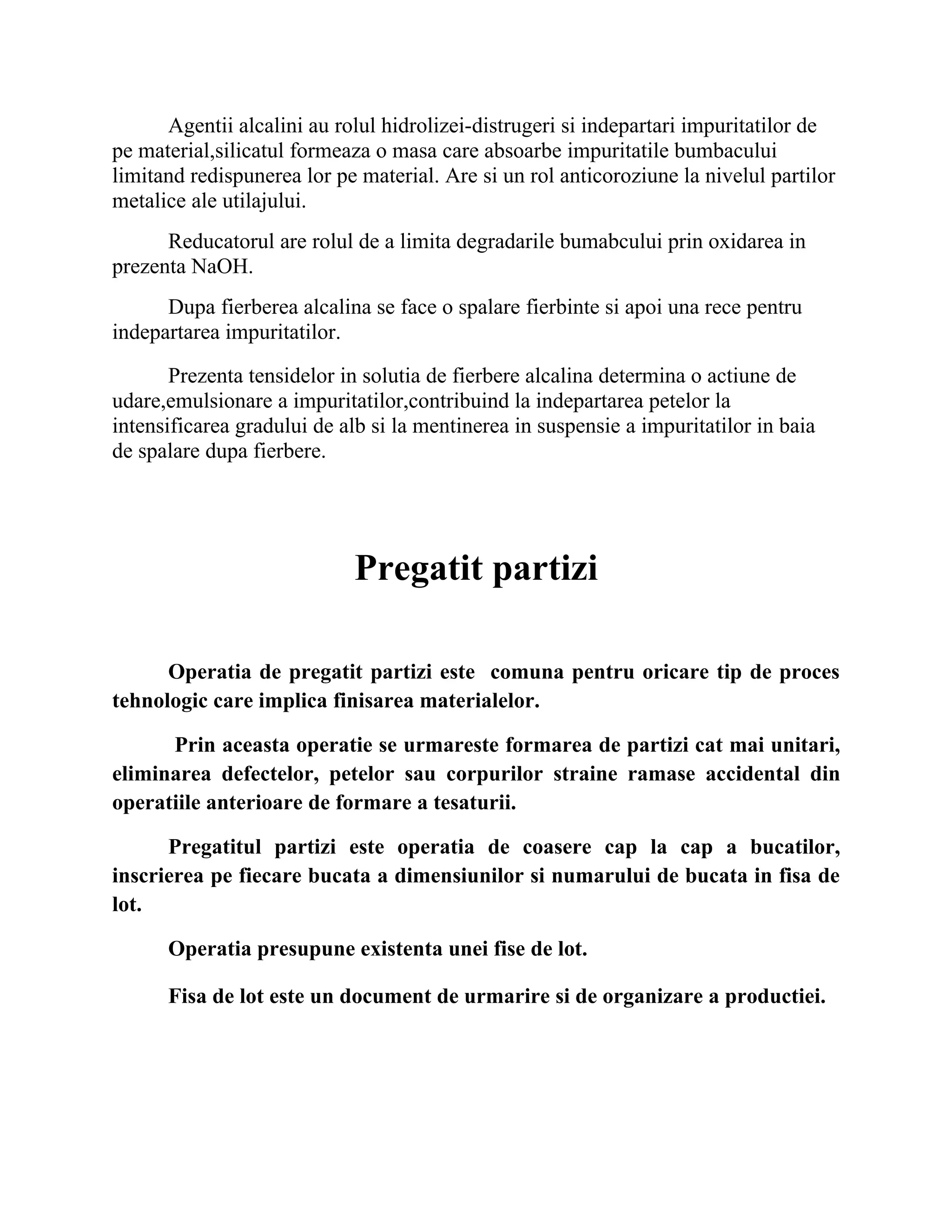 Agentii alcalini au rolul hidrolizei-distrugeri si indepartari impuritatilor de pe material,silicatul formeaza o masa care absoarbe impuritatile bumbacului limitand redispunerea lor pe material. Are si un rol anticoroziune la nivelul partilor metalice ale utilajului.

Reducatorul are rolul de a limita degradarile bumabcului prin oxidarea in prezenta NaOH.

Dupa fierberea alcalina se face o spalare fierbinte si apoi una rece pentru indepartarea impuritatilor.

Prezenta tensidelor in solutia de fierbere alcalina determina o actiune de udare,emulsionare a impuritatilor,contribuind la indepartarea petelor la intensificarea gradului de alb si la mentinerea in suspensie a impuritatilor in baia de spalare dupa fierbere.

Pregatit partizi

Operatia de pregatit partizi este comuna pentru oricare tip de proces tehnologic care implica finisarea materialelor.

Prin aceasta operatie se urmareste formarea de partizi cat mai unitari, eliminarea defectelor, petelor sau corpurilor straine ramase accidental din operatiile anterioare de formare a tesaturii.

Pregatitul partizi este operatia de coasere cap la cap a bucatilor, inscrierea pe fiecare bucata a dimensiunilor si numarului de bucata in fisa de lot.

Operatia presupune existenta unei fise de lot.

Fisa de lot este un document de urmarire si de organizare a productiei.